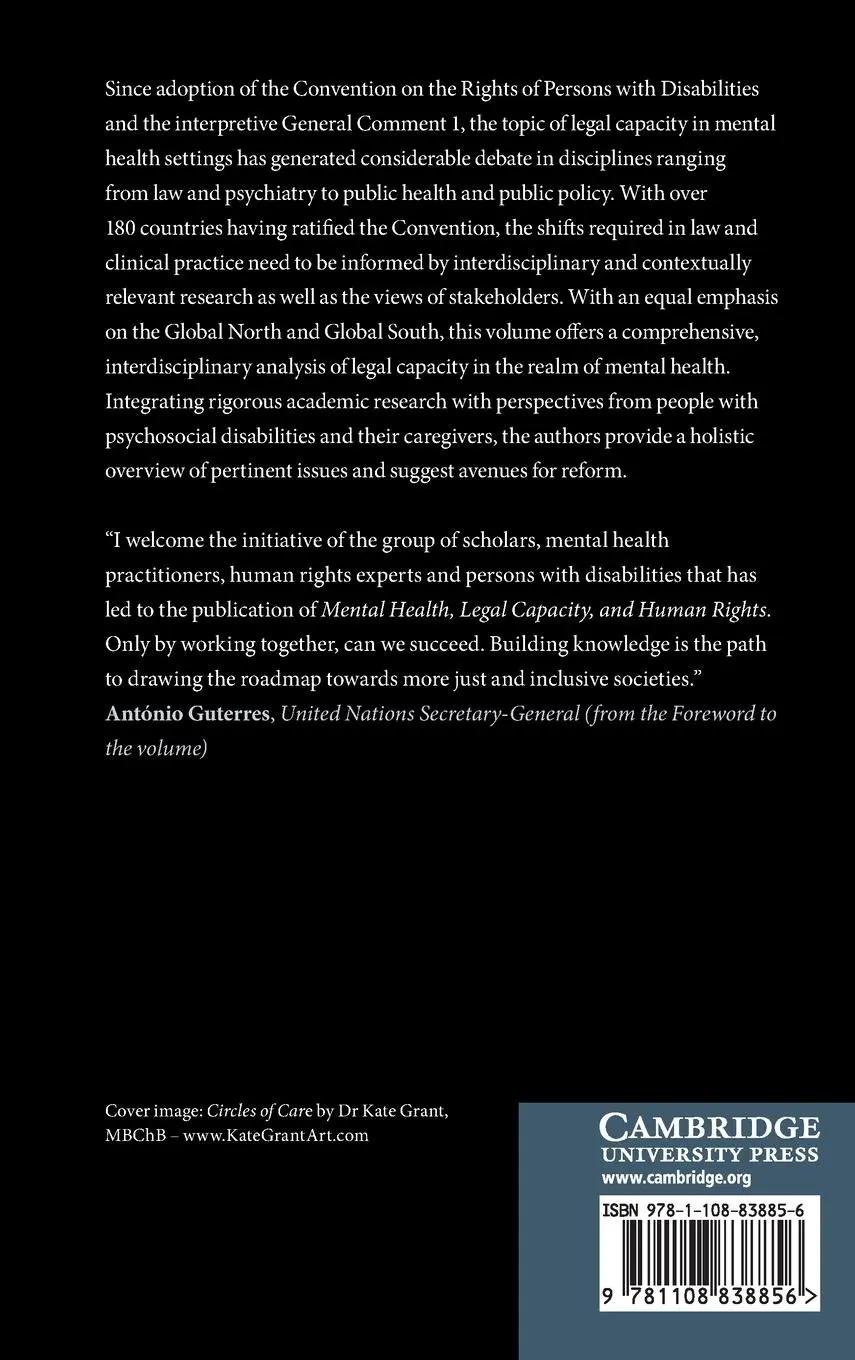 Since adoption of the Convention on the Rights of Persons with Disabilities and the interpretive General Comment 1, the topic of legal capacity in mental health settings has generated considerable debate in disciplines ranging from law and psychiatry to public health and public policy. With over 180 countries having ratified the Convention, the shifts required in law and clinical practice need to be informed by interdisciplinary and contextually relevant research as well as the views of stakeholders. With an equal emphasis on the Global North and Global South, this volume offers a comprehensive, interdisciplinary analysis of legal capacity in the realm of mental health. Integrating rigorous academic research with perspectives from people with psychosocial disabilities and their caregivers, the authors provide a holistic overview of pertinent issues and suggest avenues for reform.

"I welcome the initiative of the group of scholars, mental health practitioners, human rights experts and persons with disabilities that has led to the publication of Mental Health, Legal Capacity, and Human Rights. Only by working together, can we succeed. Building knowledge is the path to drawing the roadmap towards more just and inclusive societies."
António Guterres, United Nations Secretary-General (from the Foreword to the volume)

Cover image: Circles of Care by Dr Kate Grant, MBChB – www.KateGrantArt.com

CAMBRIDGE
UNIVERSITY PRESS
www.cambridge.org

ISBN 978-1-108-83885-6

9 781108 838856 >